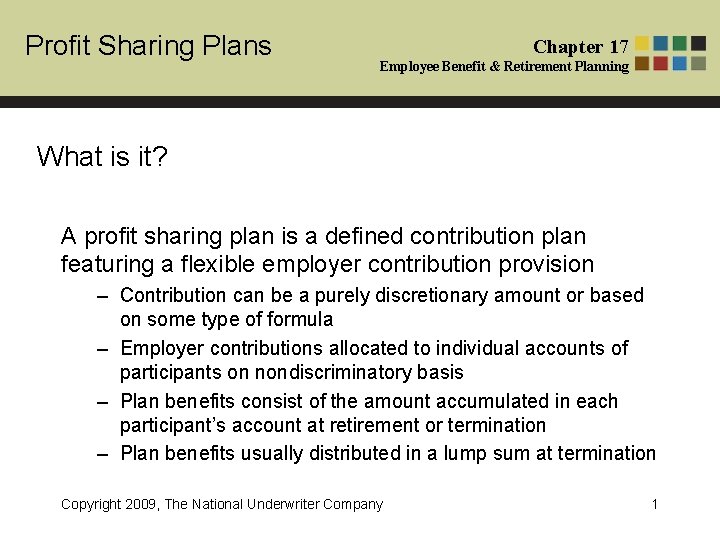 Profit Sharing Plans

Chapter 17
Employee Benefit & Retirement Planning

What is it?

A profit sharing plan is a defined contribution plan featuring a flexible employer contribution provision

– Contribution can be a purely discretionary amount or based on some type of formula
– Employer contributions allocated to individual accounts of participants on nondiscriminatory basis
– Plan benefits consist of the amount accumulated in each participant's account at retirement or termination
– Plan benefits usually distributed in a lump sum at termination

Copyright 2009, The National Underwriter Company

1